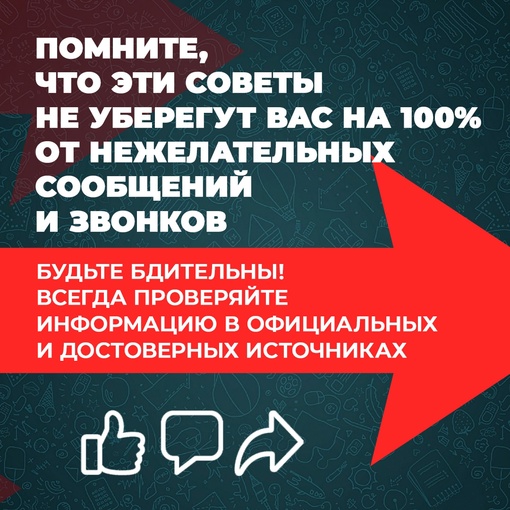 ПОМНИТЕ, ЧТО ЭТИ СОВЕТЫ НЕ УБЕРЕГУТ ВАС НА 100% ОТ НЕЖЕЛАТЕЛЬНЫХ СООБЩЕНИЙ И ЗВОНКОВ

БУДЬТЕ БДИТЕЛЬНЫ! ВСЕГДА ПРОВЕРЯЙТЕ ИНФОРМАЦИЮ В ОФИЦИАЛЬНЫХ И ДОСТОВЕРНЫХ ИСТОЧНИКАХ